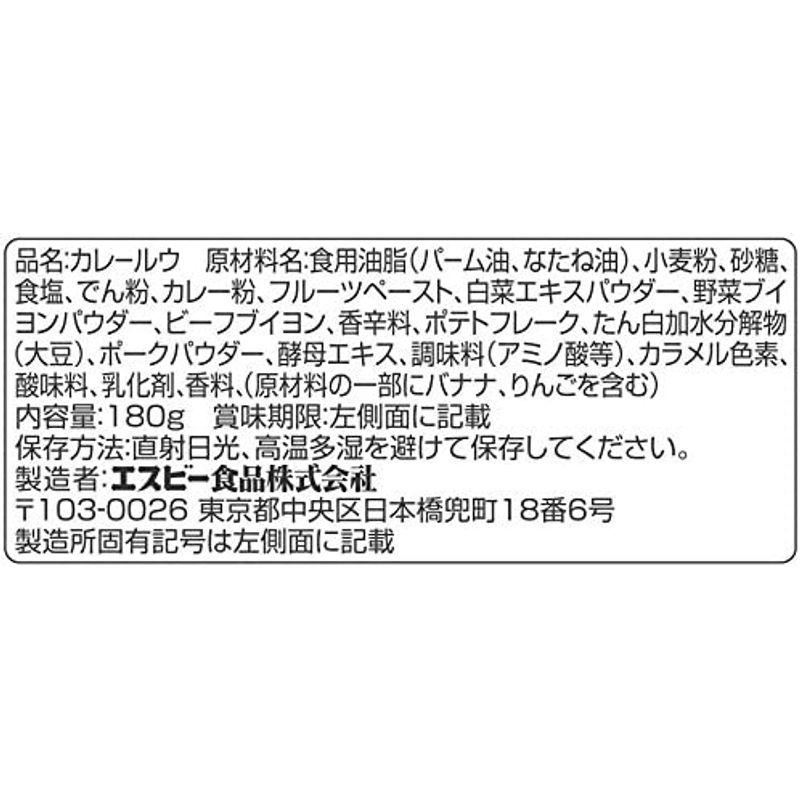 品名:カレールウ　原材料名:食用油脂(パーム油、なたね油)、小麦粉、砂糖、食塩、でん粉、カレー粉、フルーツペースト、白菜エキスパウダー、野菜ブイヨンパウダー、ビーフブイヨン、香辛料、ポテトフレーク、たん白加水分解物(大豆)、ポークパウダー、酵母エキス、調味料(アミノ酸等)、カラメル色素、酸味料、乳化剤、香料、(原材料の一部にバナナ、りんごを含む)
内容量:180g　賞味期限:左側面に記載
保存方法:直射日光、高温多湿を避けて保存してください。
製造者:エスビー食品株式会社
〒103-0026 東京都中央区日本橋兜町18番6号
製造所固有記号は左側面に記載